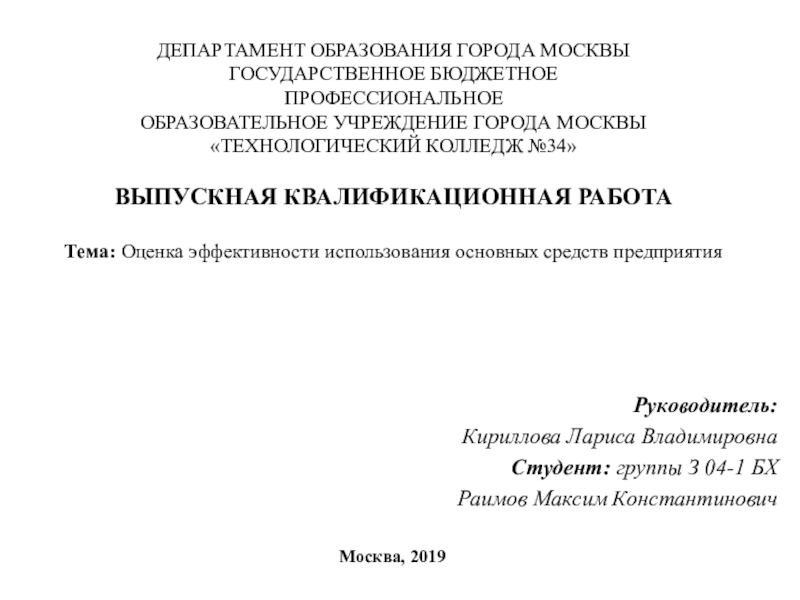 ДЕПАРТАМЕНТ ОБРАЗОВАНИЯ ГОРОДА МОСКВЫ
ГОСУДАРСТВЕННОЕ БЮДЖЕТНОЕ
ПРОФЕССИОНАЛЬНОЕ
ОБРАЗОВАТЕЛЬНОЕ УЧРЕЖДЕНИЕ ГОРОДА МОСКВЫ
«ТЕХНОЛОГИЧЕСКИЙ КОЛЛЕДЖ №34»

ВЫПУСКНАЯ КВАЛИФИКАЦИОННАЯ РАБОТА

Тема: Оценка эффективности использования основных средств предприятия

Руководитель:
Кириллова Лариса Владимировна
Студент: группы З 04-1 БХ
Раимов Максим Константинович

Москва, 2019